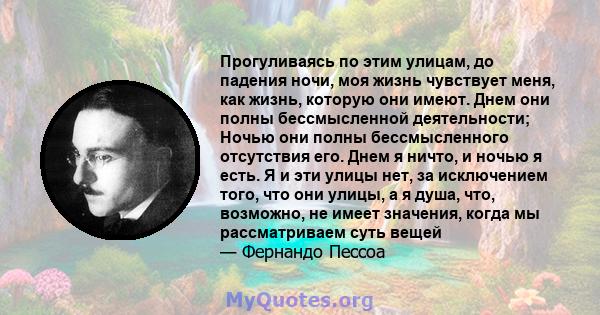 Прогуливаясь по этим улицам, до падения ночи, моя жизнь чувствует меня, как жизнь, которую они имеют. Днем они полны бессмысленной деятельности; Ночью они полны бессмысленного отсутствия его. Днем я ничто, и ночью я есть. Я и эти улицы нет, за исключением того, что они улицы, а я душа, что, возможно, не имеет значения, когда мы рассматриваем суть вещей
— Фернандо Пессоа

MyQuotes.org